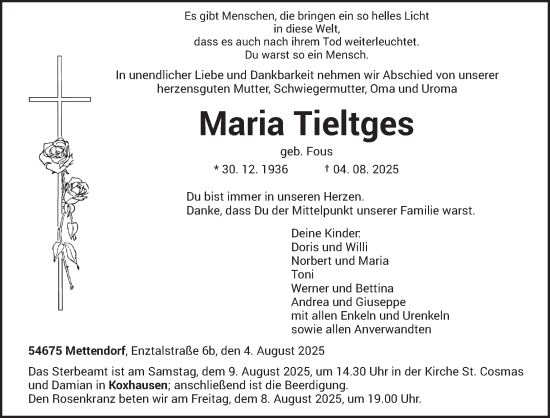 Es gibt Menschen, die bringen ein so helles Licht
in diese Welt,
dass es auch nach ihrem Tod weiterleuchtet.
Du warst so ein Mensch.

In unendlicher Liebe und Dankbarkeit nehmen wir Abschied von unserer herzensguten Mutter, Schwiegermutter, Oma und Uroma

Maria Tieltges

geb. Fous

* 30. 12. 1936 † 04. 08. 2025

Du bist immer in unseren Herzen.
Danke, dass Du der Mittelpunkt unserer Familie warst.

Deine Kinder:
Doris und Willi
Norbert und Maria
Toni
Werner und Bettina
Andrea und Giuseppe
mit allen Enkeln und Urenkeln
sowie allen Anverwandten

54675 Mettendorf, Enztalstraße 6b, den 4. August 2025

Das Sterbeamt ist am Samstag, dem 9. August 2025, um 14.30 Uhr in der Kirche St. Cosmas und Damian in Koxhausen; anschließend ist die Beerdigung.
Den Rosenkranz beten wir am Freitag, dem 8. August 2025, um 19.00 Uhr.